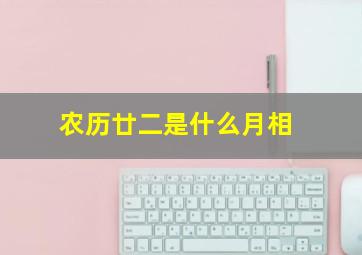 农历廿二是什么月相